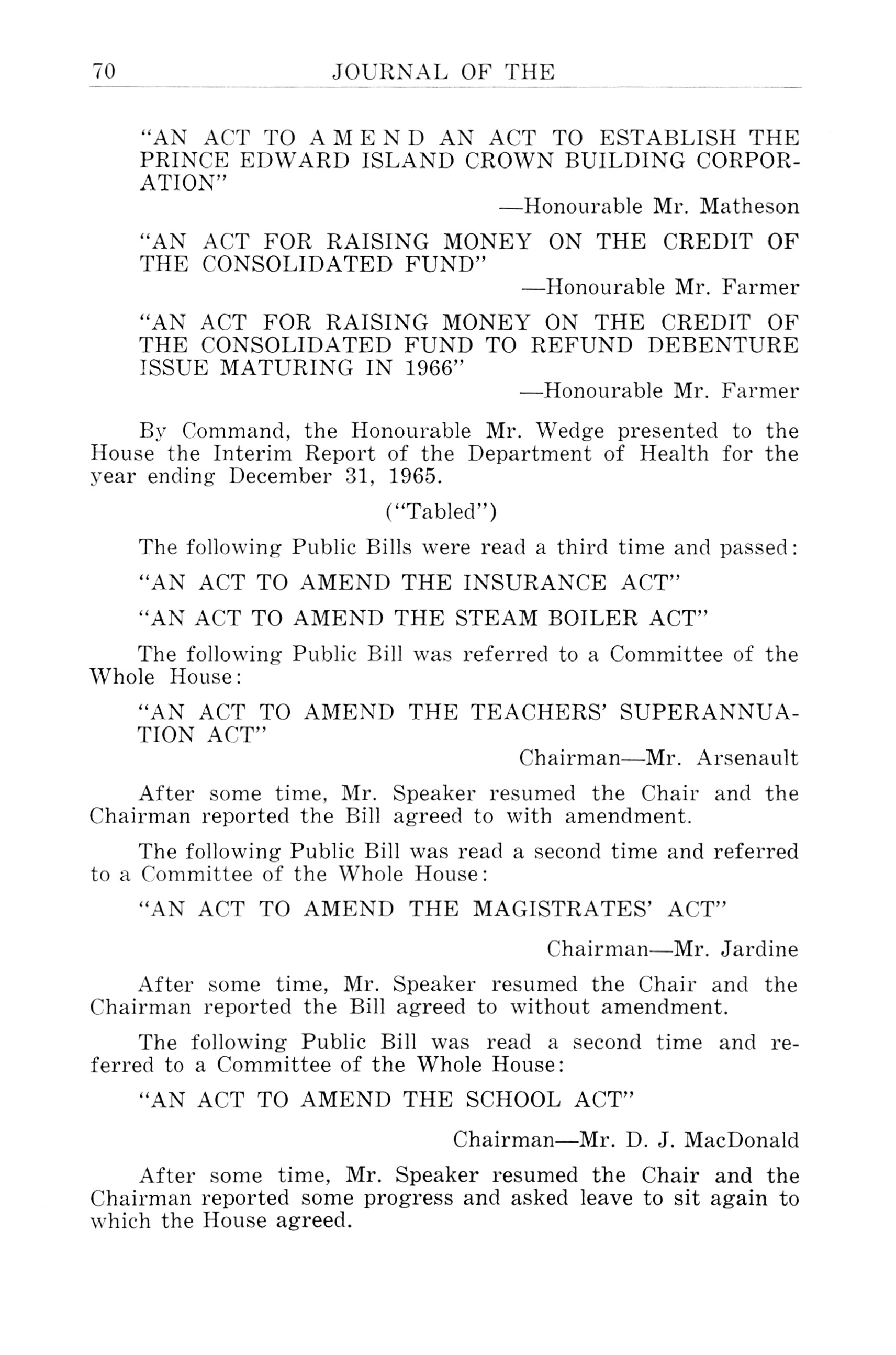 70 JOURNAL OF THE

"AN ACT TO AMEND AN ACT TO ESTABLISH THE PRINCE EDWARD ISLAND CROWN BUILDING CORPORATION"

—Honourable Mr. Matheson

"AN ACT FOR RAISING MONEY ON THE CREDIT OF THE CONSOLIDATED FUND"

—Honourable Mr. Farmer

"AN ACT FOR RAISING MONEY ON THE CREDIT OF THE CONSOLIDATED FUND TO REFUND DEBENTURE ISSUE MATURING IN 1966"

—Honourable Mr. Farmer

By Command, the Honourable Mr. Wedge presented to the House the Interim Report of the Department of Health for the year ending December 31, 1965.

("Tabled")

The following Public Bills were read a third time and passed:

"AN ACT TO AMEND THE INSURANCE ACT"

"AN ACT TO AMEND THE STEAM BOILER ACT"

The following Public Bill was referred to a Committee of the Whole House:

"AN ACT TO AMEND THE TEACHERS' SUPERANNUATION ACT"

Chairman—Mr. Arsenault

After some time, Mr. Speaker resumed the Chair and the Chairman reported the Bill agreed to with amendment.

The following Public Bill was read a second time and referred to a Committee of the Whole House:

"AN ACT TO AMEND THE MAGISTRATES' ACT"

Chairman—Mr. Jardine

After some time, Mr. Speaker resumed the Chair and the Chairman reported the Bill agreed to without amendment.

The following Public Bill was read a second time and referred to a Committee of the Whole House:

"AN ACT TO AMEND THE SCHOOL ACT"

Chairman—Mr. D. J. MacDonald

After some time, Mr. Speaker resumed the Chair and the Chairman reported some progress and asked leave to sit again to which the House agreed.